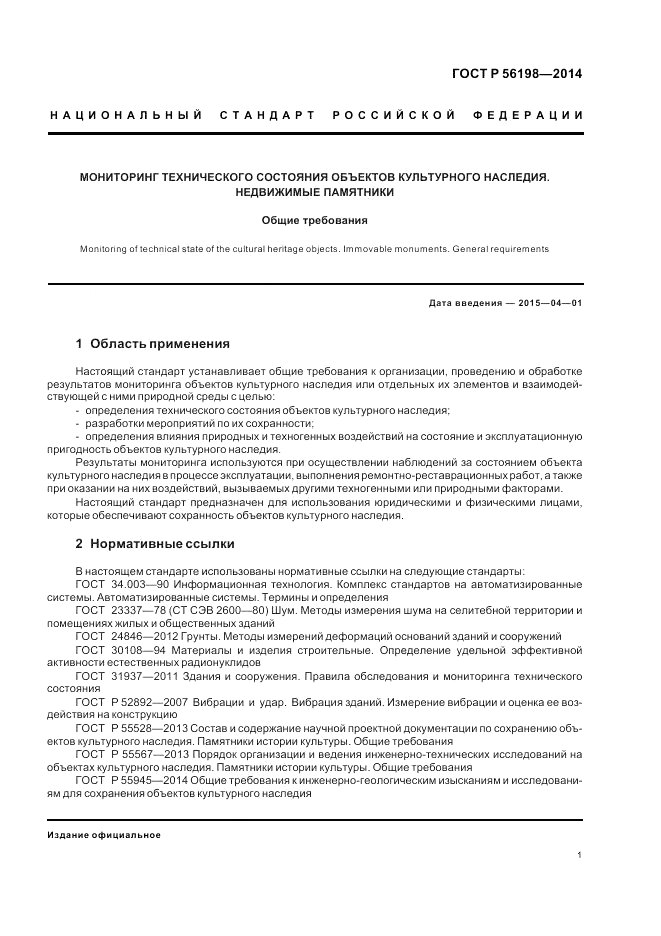 ГОСТ Р 56198—2014

НАЦИОНАЛЬНЫЙ СТАНДАРТ РОССИЙСКОЙ ФЕДЕРАЦИИ

МОНИТОРИНГ ТЕХНИЧЕСКОГО СОСТОЯНИЯ ОБЪЕКТОВ КУЛЬТУРНОГО НАСЛЕДИЯ. НЕДВИЖИМЫЕ ПАМЯТНИКИ

Общие требования

Monitoring of technical state of the cultural heritage objects. Immovable monuments. General requirements

Дата введения — 2015—04—01

1 Область применения

Настоящий стандарт устанавливает общие требования к организации, проведению и обработке результатов мониторинга объектов культурного наследия или отдельных их элементов и взаимодействующей с ними природной среды с целью:
- определения технического состояния объектов культурного наследия;
- разработки мероприятий по их сохранности;
- определения влияния природных и техногенных воздействий на состояние и эксплуатационную пригодность объектов культурного наследия.
Результаты мониторинга используются при осуществлении наблюдений за состоянием объекта культурного наследия в процессе эксплуатации, выполнения ремонтно-реставрационных работ, а также при оказании на них воздействий, вызываемых другими техногенными или природными факторами.
Настоящий стандарт предназначен для использования юридическими и физическими лицами, которые обеспечивают сохранность объектов культурного наследия.

2 Нормативные ссылки

В настоящем стандарте использованы нормативные ссылки на следующие стандарты:
ГОСТ 34.003—90 Информационная технология. Комплекс стандартов на автоматизированные системы. Автоматизированные системы. Термины и определения
ГОСТ 23337—78 (СТ СЭВ 2600—80) Шум. Методы измерения шума на селитебной территории и помещениях жилых и общественных зданий
ГОСТ 24846—2012 Грунты. Методы измерений деформаций оснований зданий и сооружений
ГОСТ 30108—94 Материалы и изделия строительные. Определение удельной эффективной активности естественных радионуклидов
ГОСТ 31937—2011 Здания и сооружения. Правила обследования и мониторинга технического состояния
ГОСТ Р 52892—2007 Вибрации и удар. Вибрация зданий. Измерение вибрации и оценка ее воздействия на конструкцию
ГОСТ Р 55528—2013 Состав и содержание научной проектной документации по сохранению объектов культурного наследия. Памятники истории культуры. Общие требования
ГОСТ Р 55567—2013 Порядок организации и ведения инженерно-технических исследований на объектах культурного наследия. Памятники истории культуры. Общие требования
ГОСТ Р 55945—2014 Общие требования к инженерно-геологическим изысканиям и исследованиям для сохранения объектов культурного наследия

Издание официальное

1